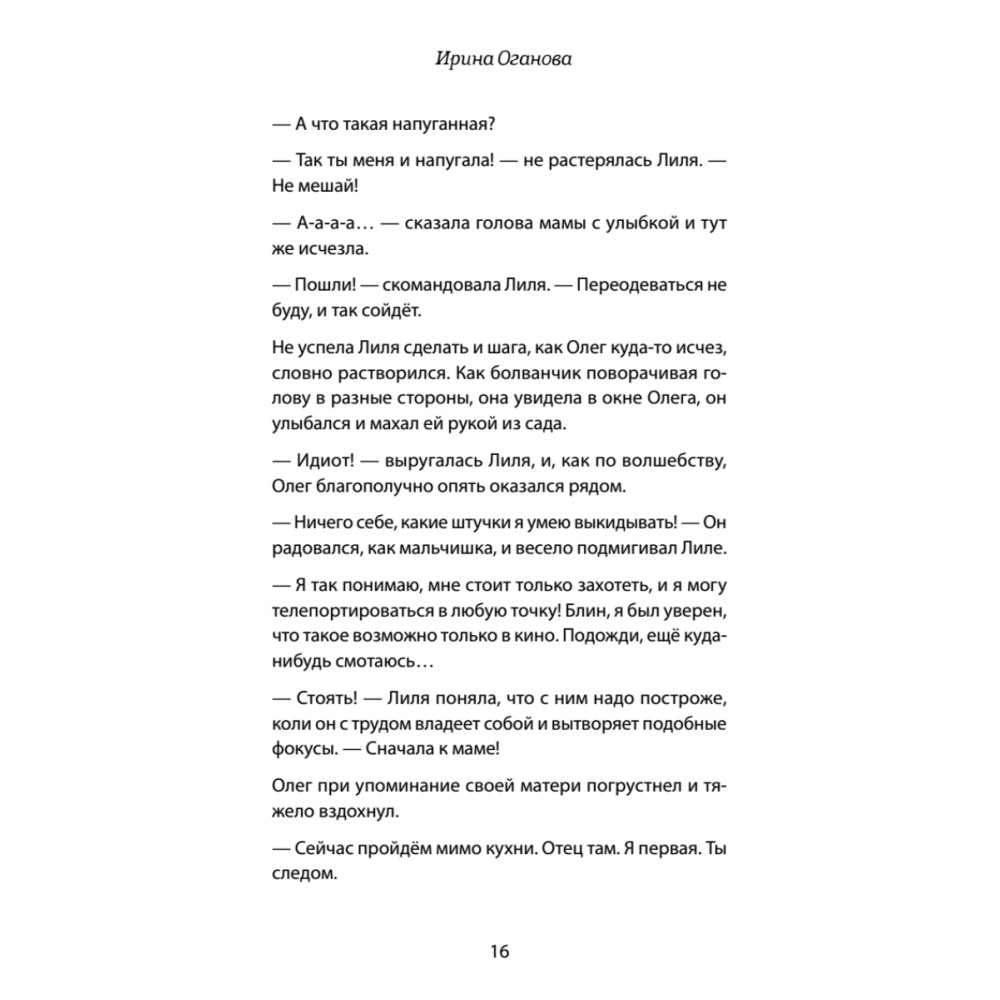 Ирина Оганова

— А что такая напуганная?

— Так ты меня и напугала! — не растерялась Лиля. — Не мешай!

— А-а-а-а… — сказала голова мамы с улыбкой и тут же исчезла.

— Пошли! — скомандовала Лиля. — Переодеваться не буду, и так сойдёт.

Не успела Лиля сделать и шага, как Олег куда-то исчез, словно растворился. Как болванчик поворачивая голову в разные стороны, она увидела в окне Олега, он улыбался и махал ей рукой из сада.

— Идиот! — выругалась Лиля, и, как по волшебству, Олег благополучно опять оказался рядом.

— Ничего себе, какие штучки я умею выкидывать! — Он радовался, как мальчишка, и весело подмигивал Лиле.

— Я так понимаю, мне стоит только захотеть, и я могу телепортироваться в любую точку! Блин, я был уверен, что такое возможно только в кино. Подожди, ещё куда-нибудь смотаюсь…

— Стоять! — Лиля поняла, что с ним надо построже, коли он с трудом владеет собой и вытворяет подобные фокусы. — Сначала к маме!

Олег при упоминание своей матери погрустнел и тяжело вздохнул.

— Сейчас пройдём мимо кухни. Отец там. Я первая. Ты следом.

16